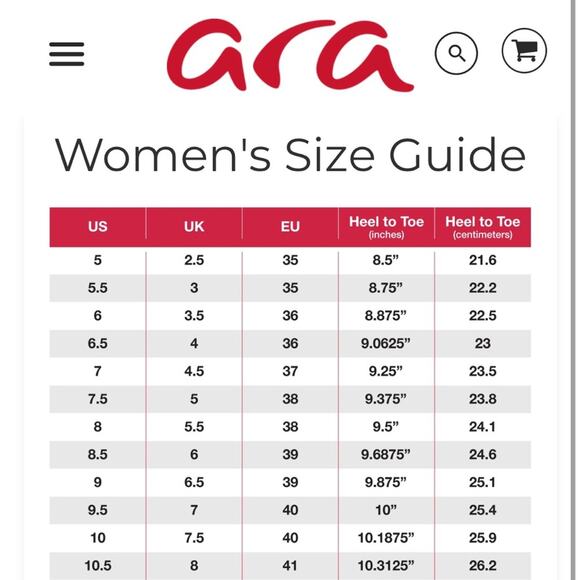 ara

Women's Size Guide

| US | UK | EU | Heel to Toe (inches) | Heel to Toe (centimeters) |
|---|---|---|---|---|
| 5 | 2.5 | 35 | 8.5” | 21.6 |
| 5.5 | 3 | 35 | 8.75” | 22.2 |
| 6 | 3.5 | 36 | 8.875” | 22.5 |
| 6.5 | 4 | 36 | 9.0625” | 23 |
| 7 | 4.5 | 37 | 9.25” | 23.5 |
| 7.5 | 5 | 38 | 9.375” | 23.8 |
| 8 | 5.5 | 38 | 9.5” | 24.1 |
| 8.5 | 6 | 39 | 9.6875” | 24.6 |
| 9 | 6.5 | 39 | 9.875” | 25.1 |
| 9.5 | 7 | 40 | 10” | 25.4 |
| 10 | 7.5 | 40 | 10.1875” | 25.9 |
| 10.5 | 8 | 41 | 10.3125” | 26.2 |